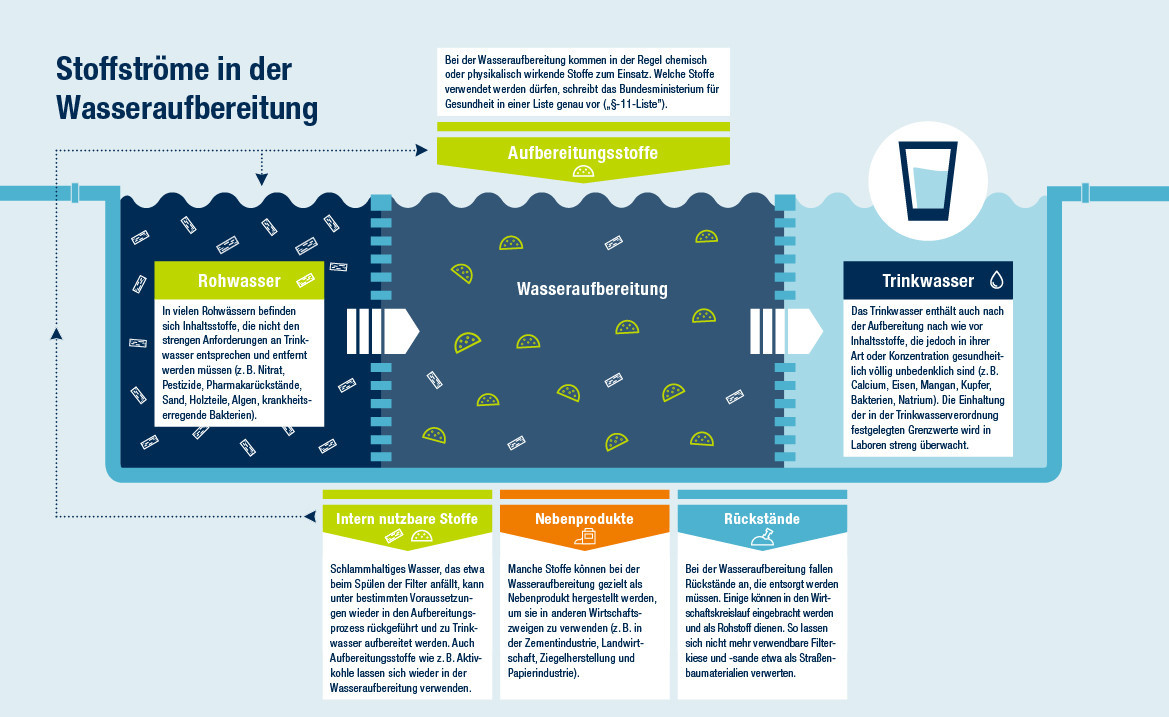 Stoffströme in der Wasseraufbereitung

Bei der Wasseraufbereitung kommen in der Regel chemisch oder physikalisch wirkende Stoffe zum Einsatz. Welche Stoffe verwendet werden dürfen, schreibt das Bundesministerium für Gesundheit in einer Liste genau vor („§-11-Liste").

Aufbereitungsstoffe

Rohwasser

In vielen Rohwässern befinden sich Inhaltsstoffe, die nicht den strengen Anforderungen an Trinkwasser entsprechen und entfernt werden müssen (z. B. Nitrat, Pestizide, Pharmakarückstände, Sand, Holzteile, Algen, krankheitserregende Bakterien).

Wasseraufbereitung

Trinkwasser

Das Trinkwasser enthält auch nach der Aufbereitung nach wie vor Inhaltsstoffe, die jedoch in ihrer Art oder Konzentration gesundheitlich völlig unbedenklich sind (z. B. Calcium, Eisen, Mangan, Kupfer, Bakterien, Natrium). Die Einhaltung der in der Trinkwasserverordnung festgelegten Grenzwerte wird in Laboren streng überwacht.

Intern nutzbare Stoffe

Schlammhaltiges Wasser, das etwa beim Spülen der Filter anfällt, kann unter bestimmten Voraussetzungen wieder in den Aufbereitungsprozess rückgeführt und zu Trinkwasser aufbereitet werden. Auch Aufbereitungsstoffe wie z. B. Aktivkohle lassen sich wieder in der Wasseraufbereitung verwenden.

Nebenprodukte

Manche Stoffe können bei der Wasseraufbereitung gezielt als Nebenprodukt hergestellt werden, um sie in anderen Wirtschaftszweigen zu verwenden (z. B. in der Zementindustrie, Landwirtschaft, Ziegelherstellung und Papierindustrie).

Rückstände

Bei der Wasseraufbereitung fallen Rückstände an, die entsorgt werden müssen. Einige können in den Wirtschaftskreislauf eingebracht werden und als Rohstoff dienen. So lassen sich nicht mehr verwendbare Filterkiese und -sande etwa als Straßenbaumaterialien verwerten.